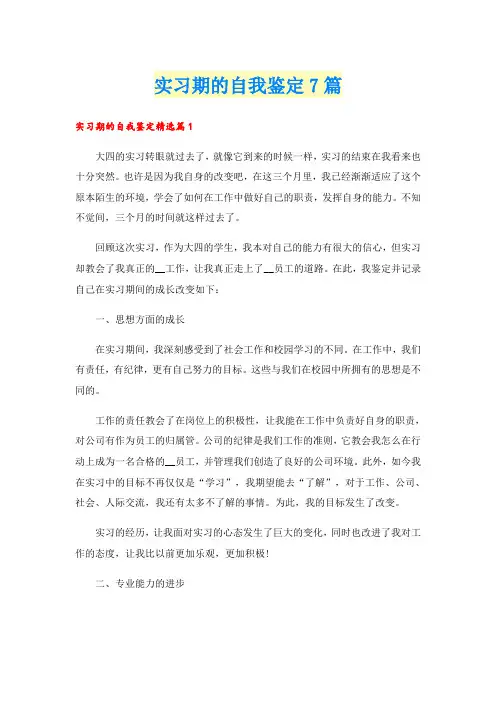 实习期的自我鉴定7篇

实习期的自我鉴定精选篇1

大四的实习转眼就过去了，就像它到来的时候一样，实习的结束在我看来也十分突然。也许是因为我自身的改变吧，在这三个月里，我已经渐渐适应了这个原本陌生的环境，学会了如何在工作中做好自己的职责，发挥自身的能力。不知不觉间，三个月的时间就这样过去了。

回顾这次实习，作为大四的学生，我本对自己的能力有很大的信心，但实习却教会了我真正的__工作，让我真正走上了__员工的道路。在此，我鉴定并记录自己在实习期间的成长改变如下：

一、思想方面的成长

在实习期间，我深刻感受到了社会工作和校园学习的不同。在工作中，我们有责任，有纪律，更有自己努力的目标。这些与我们在校园中所拥有的思想是不同的。

工作的责任教会了在岗位上的积极性，让我能在工作中负责好自身的职责，对公司有作为员工的归属管。公司的纪律是我们工作的准则，它教会我怎么在行动上成为一名合格的__员工，并管理我们创造了良好的公司环境。此外，如今我在实习中的目标不再仅仅是“学习”，我期望能去“了解”，对于工作、公司、社会、人际交流，我还有太多不了解的事情。为此，我的目标发生了改变。

实习的经历，让我面对实习的心态发生了巨大的变化，同时也改进了我对工作的态度，让我比以前更加乐观，更加积极！

二、专业能力的进步